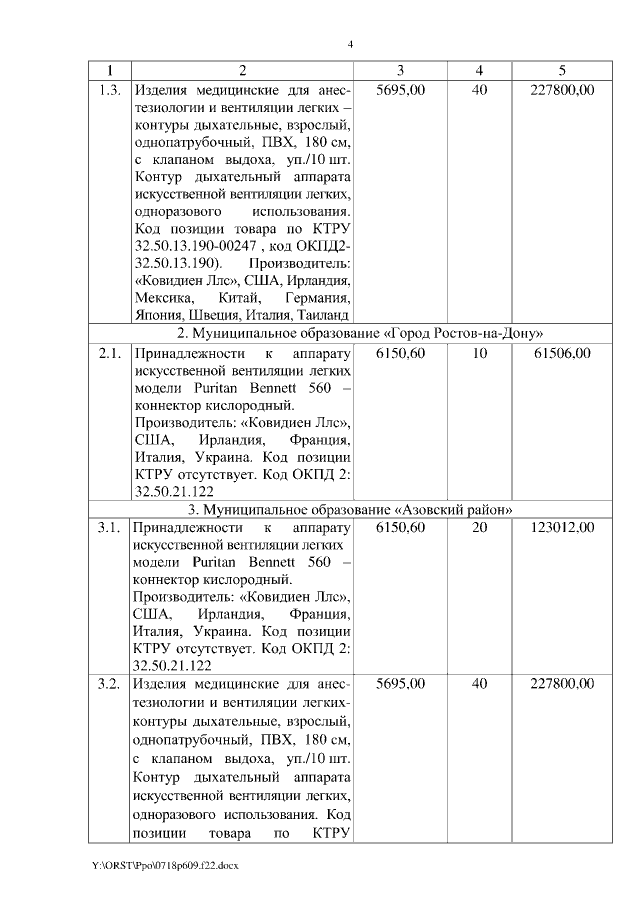 4

| 1 | 2 | 3 | 4 | 5 |
|---|---|---|---|---|
| 1.3. | Изделия медицинские для анестезиологии и вентиляции легких – контуры дыхательные, взрослый, однопатрубочный, ПВХ, 180 см, с клапаном выдоха, уп./10 шт. Контур дыхательный аппарата искусственной вентиляции легких, одноразового использования. Код позиции товара по КТРУ 32.50.13.190-00247 , код ОКПД2-32.50.13.190). Производитель: «Ковидиен Ллс», США, Ирландия, Мексика, Китай, Германия, Япония, Швеция, Италия, Таиланд | 5695,00 | 40 | 227800,00 |
| 2. Муниципальное образование «Город Ростов-на-Дону» | | | | |
| 2.1. | Принадлежности к аппарату искусственной вентиляции легких модели Puritan Bennett 560 – коннектор кислородный. Производитель: «Ковидиен Ллс», США, Ирландия, Франция, Италия, Украина. Код позиции КТРУ отсутствует. Код ОКПД 2: 32.50.21.122 | 6150,60 | 10 | 61506,00 |
| 3. Муниципальное образование «Азовский район» | | | | |
| 3.1. | Принадлежности к аппарату искусственной вентиляции легких модели Puritan Bennett 560 – коннектор кислородный. Производитель: «Ковидиен Ллс», США, Ирландия, Франция, Италия, Украина. Код позиции КТРУ отсутствует. Код ОКПД 2: 32.50.21.122 | 6150,60 | 20 | 123012,00 |
| 3.2. | Изделия медицинские для анестезиологии и вентиляции легких-контуры дыхательные, взрослый, однопатрубочный, ПВХ, 180 см, с клапаном выдоха, уп./10 шт. Контур дыхательный аппарата искусственной вентиляции легких, одноразового использования. Код позиции товара по КТРУ | 5695,00 | 40 | 227800,00 |

Y:\ORST\Ppo\0718p609.f22.docx